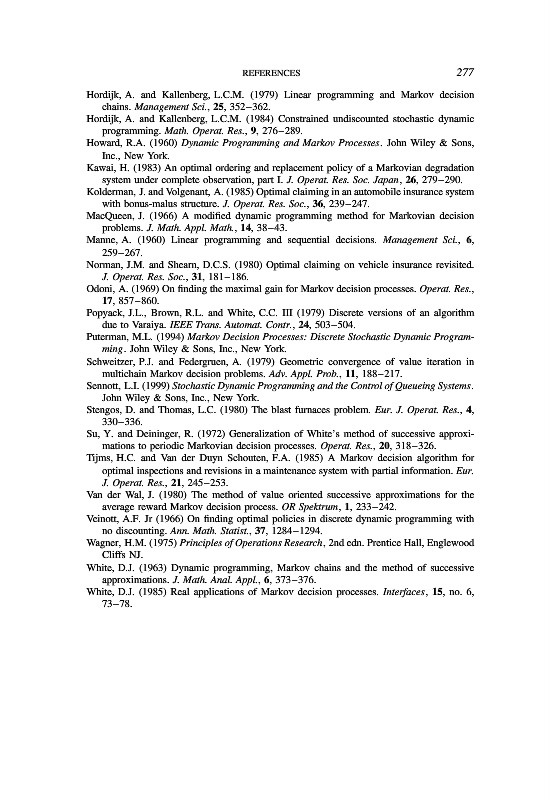 REFERENCES 277

Hordijk, A. and Kallenberg, L.C.M. (1979) Linear programming and Markov decision chains. Management Sci., 25, 352–362.

Hordijk, A. and Kallenberg, L.C.M. (1984) Constrained undiscounted stochastic dynamic programming. Math. Operat. Res., 9, 276–289.

Howard, R.A. (1960) Dynamic Programming and Markov Processes. John Wiley & Sons, Inc., New York.

Kawai, H. (1983) An optimal ordering and replacement policy of a Markovian degradation system under complete observation, part I. J. Operat. Res. Soc. Japan, 26, 279–290.

Kolderman, J. and Volgenant, A. (1985) Optimal claiming in an automobile insurance system with bonus-malus structure. J. Operat. Res. Soc., 36, 239–247.

MacQueen, J. (1966) A modified dynamic programming method for Markovian decision problems. J. Math. Appl. Math., 14, 38–43.

Manne, A. (1960) Linear programming and sequential decisions. Management Sci., 6, 259–267.

Norman, J.M. and Shearn, D.C.S. (1980) Optimal claiming on vehicle insurance revisited. J. Operat. Res. Soc., 31, 181–186.

Odoni, A. (1969) On finding the maximal gain for Markov decision processes. Operat. Res., 17, 857–860.

Popyack, J.L., Brown, R.L. and White, C.C. III (1979) Discrete versions of an algorithm due to Varaiya. IEEE Trans. Automat. Contr., 24, 503–504.

Puterman, M.L. (1994) Markov Decision Processes: Discrete Stochastic Dynamic Programming. John Wiley & Sons, Inc., New York.

Schweitzer, P.J. and Federgruen, A. (1979) Geometric convergence of value iteration in multichain Markov decision problems. Adv. Appl. Prob., 11, 188–217.

Sennott, L.I. (1999) Stochastic Dynamic Programming and the Control of Queueing Systems. John Wiley & Sons, Inc., New York.

Stengos, D. and Thomas, L.C. (1980) The blast furnaces problem. Eur. J. Operat. Res., 4, 330–336.

Su, Y. and Deininger, R. (1972) Generalization of White's method of successive approximations to periodic Markovian decision processes. Operat. Res., 20, 318–326.

Tijms, H.C. and Van der Duyn Schouten, F.A. (1985) A Markov decision algorithm for optimal inspections and revisions in a maintenance system with partial information. Eur. J. Operat. Res., 21, 245–253.

Van der Wal, J. (1980) The method of value oriented successive approximations for the average reward Markov decision process. OR Spektrum, 1, 233–242.

Veinott, A.F. Jr (1966) On finding optimal policies in discrete dynamic programming with no discounting. Ann. Math. Statist., 37, 1284–1294.

Wagner, H.M. (1975) Principles of Operations Research, 2nd edn. Prentice Hall, Englewood Cliffs NJ.

White, D.J. (1963) Dynamic programming, Markov chains and the method of successive approximations. J. Math. Anal. Appl., 6, 373–376.

White, D.J. (1985) Real applications of Markov decision processes. Interfaces, 15, no. 6, 73–78.